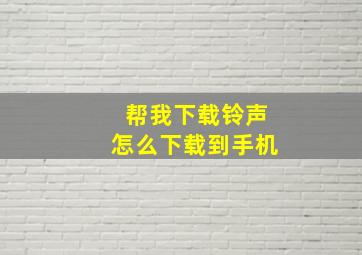 帮我下载铃声
怎么下载到手机